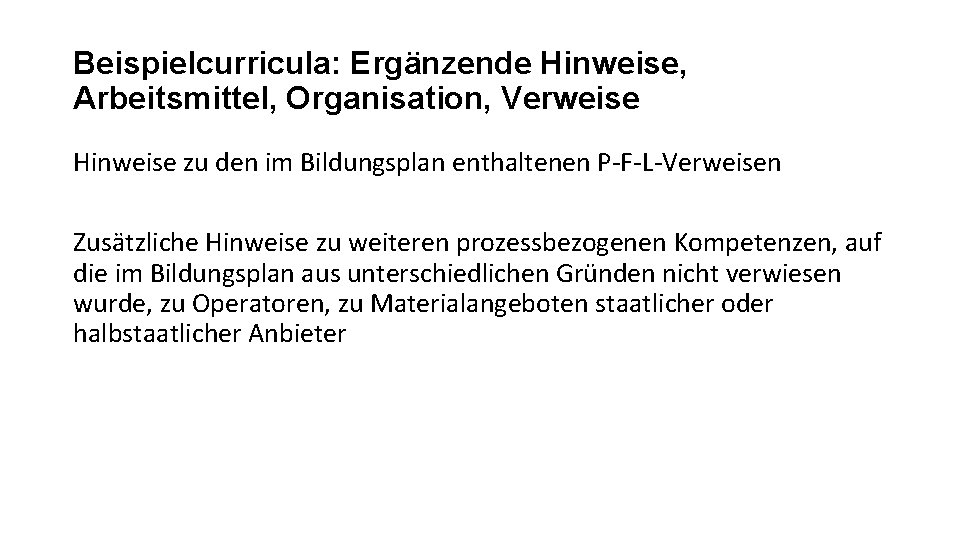 Beispielcurricula: Ergänzende Hinweise, Arbeitsmittel, Organisation, Verweise

Hinweise zu den im Bildungsplan enthaltenen P-F-L-Verweisen

Zusätzliche Hinweise zu weiteren prozessbezogenen Kompetenzen, auf die im Bildungsplan aus unterschiedlichen Gründen nicht verwiesen wurde, zu Operatoren, zu Materialangeboten staatlicher oder halbstaatlicher Anbieter